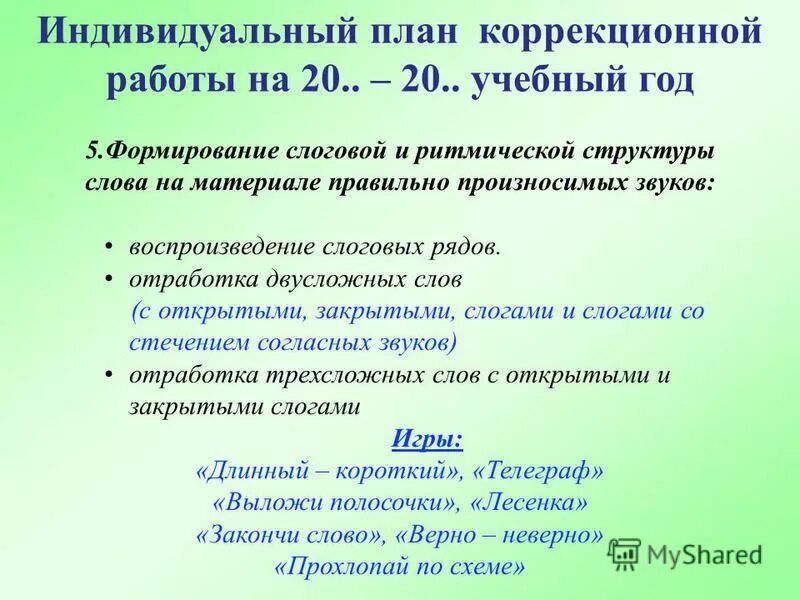 Индивидуальный план коррекционной работы на 20.. – 20.. учебный год

5.Формирование слоговой и ритмической структуры слова на материале правильно произносимых звуков:

• воспроизведение слоговых рядов.
• отработка двусложных слов (с открытыми, закрытыми, слогами и слогами со стечением согласных звуков)
• отработка трехсложных слов с открытыми и закрытыми слогами

Игры:
«Длинный – короткий», «Телеграф»
«Выложи полосочки», «Лесенка»
«Закончи слово», «Верно – неверно»
«Прохлопай по схеме»

MyShared